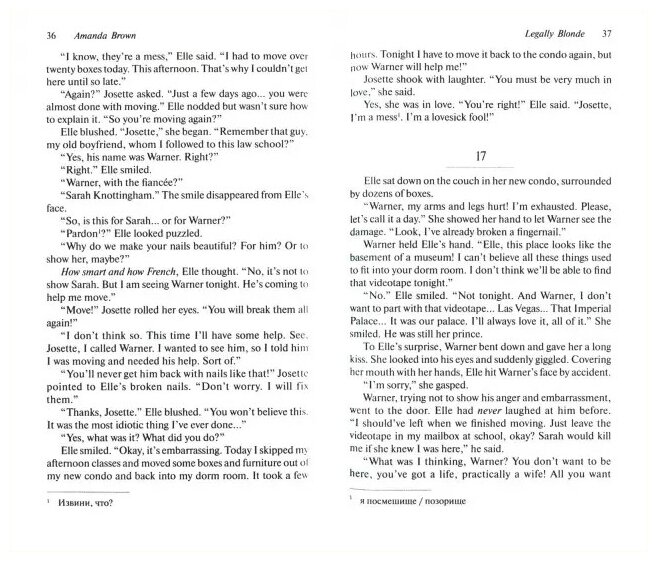 36 Amanda Brown

"I know, they're a mess," Elle said. "I had to move over twenty boxes today. This afternoon. That's why I couldn't get here until so late."

"Again?" Josette asked. "Just a few days ago... you were almost done with moving." Elle nodded but wasn't sure how to explain it. "So you're moving again?"

Elle blushed. "Josette," she began. "Remember that guy, my old boyfriend, whom I followed to this law school?"

"Yes, his name was Warner. Right?"

"Right." Elle smiled.

"Warner, with the fiancée?"

"Sarah Knottingham." The smile disappeared from Elle's face.

"So, is this for Sarah... or for Warner?"

"Pardon$^1$?" Elle looked puzzled.

"Why do we make your nails beautiful? For him? Or to show her, maybe?"

How smart and how French, Elle thought. "No, it's not to show Sarah. But I am seeing Warner tonight. He's coming to help me move."

"Move!" Josette rolled her eyes. "You will break them all again!"

"I don't think so. This time I'll have some help. See, Josette, I called Warner. I wanted to see him, so I told him I was moving and needed his help. Sort of."

"You'll never get him back with nails like that!" Josette pointed to Elle's broken nails. "Don't worry. I will fix them."

"Thanks, Josette." Elle blushed. "You won't believe this. It was the most idiotic thing I've ever done..."

"Yes, what was it? What did you do?"

Elle smiled. "Okay, it's embarrassing. Today I skipped my afternoon classes and moved some boxes and furniture out of my new condo and back into my dorm room. It took a few

$^1$ Извини, что?

Legally Blonde 37

hours. Tonight I have to move it back to the condo again, but now Warner will help me!"

Josette shook with laughter. "You must be very much in love," she said.

Yes, she was in love. "You're right!" Elle said. "Josette, I'm a mess$^1$. I'm a lovesick fool!"

17

Elle sat down on the couch in her new condo, surrounded by dozens of boxes.

"Warner, my arms and legs hurt! I'm exhausted. Please, let's call it a day." She showed her hand to let Warner see the damage. "Look, I've already broken a fingernail."

Warner held Elle's hand. "Elle, this place looks like the basement of a museum! I can't believe all these things used to fit into your dorm room. I don't think we'll be able to find that videotape tonight."

"No." Elle smiled. "Not tonight. And Warner, I don't want to part with that videotape... Las Vegas... That Imperial Palace... It was our palace. I'll always love it, all of it." She smiled. He was still her prince.

To Elle's surprise, Warner bent down and gave her a long kiss. She looked into his eyes and suddenly giggled. Covering her mouth with her hands, Elle hit Warner's face by accident.

"I'm sorry," she gasped.

Warner, trying not to show his anger and embarrassment, went to the door. Elle had never laughed at him before. "I should've left when we finished moving. Just leave the videotape in my mailbox at school, okay? Sarah would kill me if she knew I was here," he said.

"What was I thinking, Warner? You don't want to be here, you've got a life, practically a wife! All you want

$^1$ я посмешище / позорище